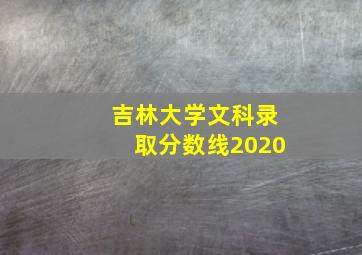 吉林大学文科录取分数线2020